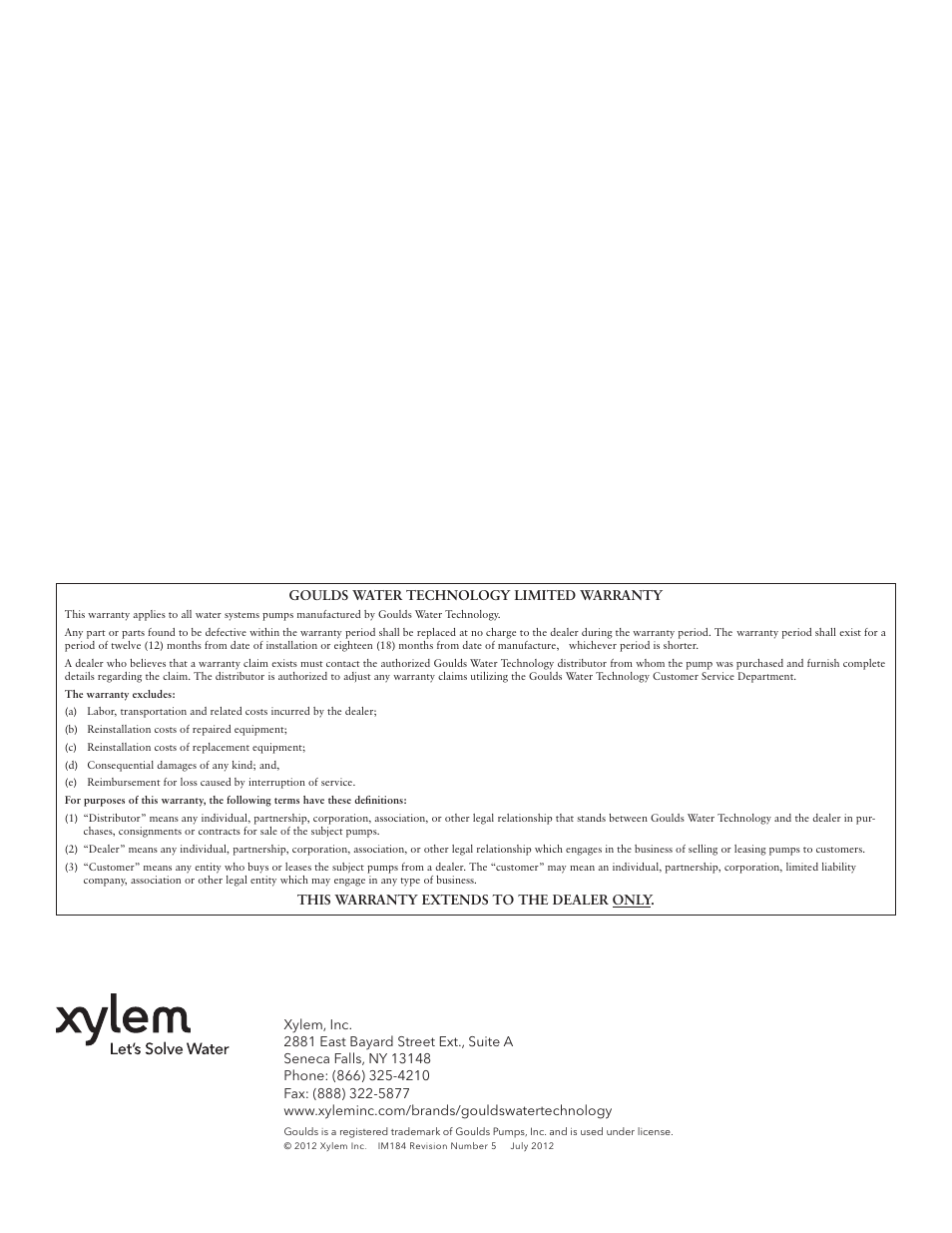 GOULDS WATER TECHNOLOGY LIMITED WARRANTY

This warranty applies to all water systems pumps manufactured by Goulds Water Technology.

Any part or parts found to be defective within the warranty period shall be replaced at no charge to the dealer during the warranty period. The warranty period shall exist for a period of twelve (12) months from date of installation or eighteen (18) months from date of manufacture, whichever period is shorter.

A dealer who believes that a warranty claim exists must contact the authorized Goulds Water Technology distributor from whom the pump was purchased and furnish complete details regarding the claim. The distributor is authorized to adjust any warranty claims utilizing the Goulds Water Technology Customer Service Department.

The warranty excludes:

(a) Labor, transportation and related costs incurred by the dealer;

(b) Reinstallation costs of repaired equipment;

(c) Reinstallation costs of replacement equipment;

(d) Consequential damages of any kind; and,

(e) Reimbursement for loss caused by interruption of service.

For purposes of this warranty, the following terms have these definitions:

(1) "Distributor" means any individual, partnership, corporation, association, or other legal relationship that stands between Goulds Water Technology and the dealer in purchases, consignments or contracts for sale of the subject pumps.

(2) "Dealer" means any individual, partnership, corporation, association, or other legal relationship which engages in the business of selling or leasing pumps to customers.

(3) "Customer" means any entity who buys or leases the subject pumps from a dealer. The "customer" may mean an individual, partnership, corporation, limited liability company, association or other legal entity which may engage in any type of business.

THIS WARRANTY EXTENDS TO THE DEALER ONLY.

xylem
Let's Solve Water

Xylem, Inc.
2881 East Bayard Street Ext., Suite A
Seneca Falls, NY 13148
Phone: (866) 325-4210
Fax: (888) 322-5877
www.xyleminc.com/brands/gouldswatertechnology

Goulds is a registered trademark of Goulds Pumps, Inc. and is used under license.
© 2012 Xylem Inc. IM184 Revision Number 5 July 2012